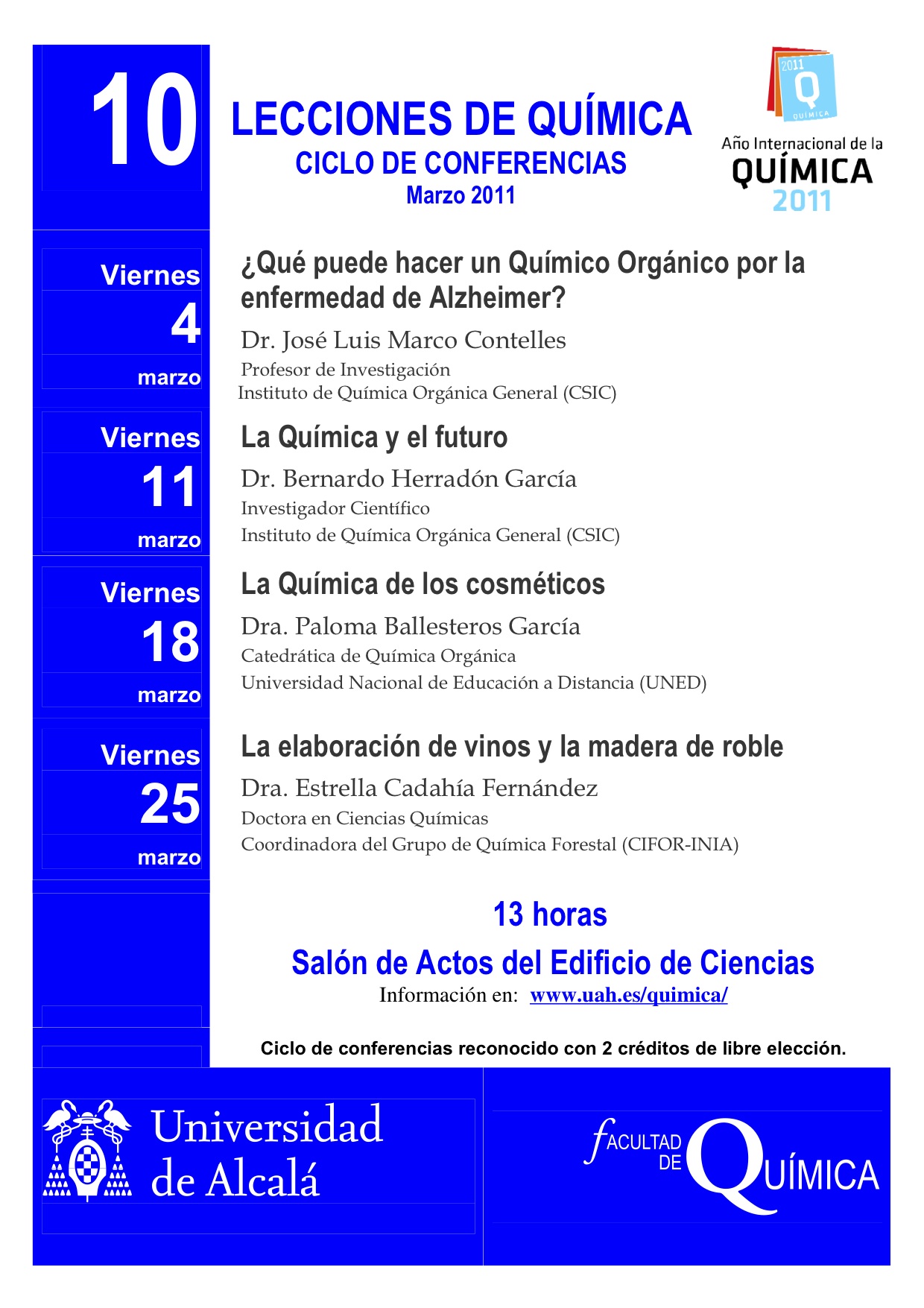 10

LECCIONES DE QUÍMICA
CICLO DE CONFERENCIAS
Marzo 2011

2011 Q QUÍMICA
Año Internacional de la QUÍMICA 2011

Viernes 4 marzo

¿Qué puede hacer un Químico Orgánico por la enfermedad de Alzheimer?
Dr. José Luis Marco Contelles
Profesor de Investigación
Instituto de Química Orgánica General (CSIC)

Viernes 11 marzo

La Química y el futuro
Dr. Bernardo Herradón García
Investigador Científico
Instituto de Química Orgánica General (CSIC)

Viernes 18 marzo

La Química de los cosméticos
Dra. Paloma Ballesteros García
Catedrática de Química Orgánica
Universidad Nacional de Educación a Distancia (UNED)

Viernes 25 marzo

La elaboración de vinos y la madera de roble
Dra. Estrella Cadahía Fernández
Doctora en Ciencias Químicas
Coordinadora del Grupo de Química Forestal (CIFOR-INIA)

13 horas
Salón de Actos del Edificio de Ciencias
Información en: www.uah.es/quimica/

Ciclo de conferencias reconocido con 2 créditos de libre elección.

Universidad de Alcalá

FACULTAD DE QUÍMICA